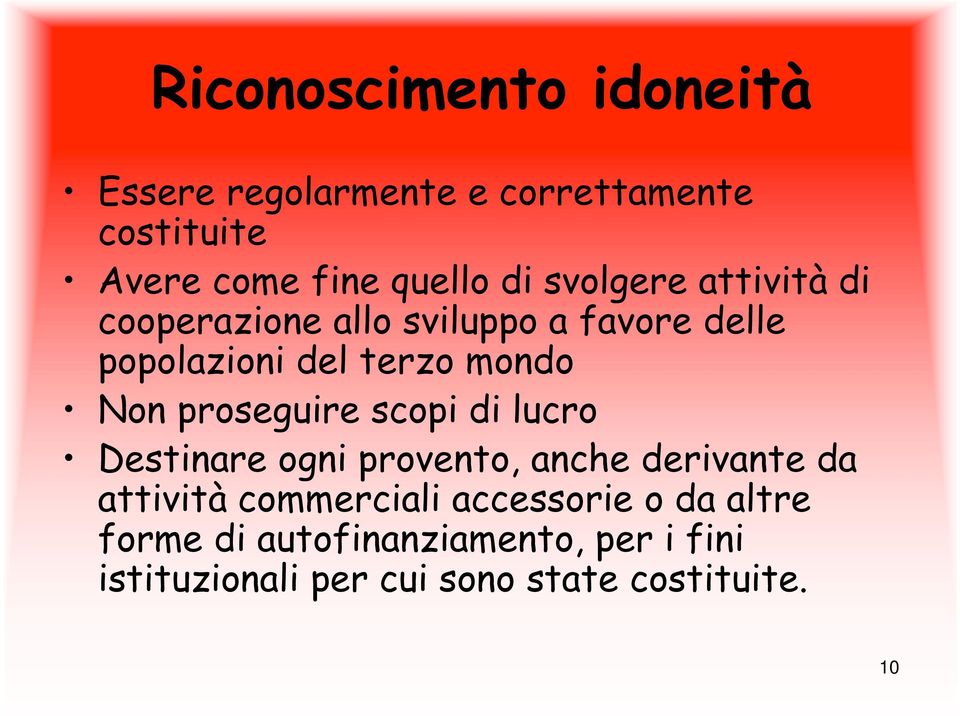 Riconoscimento idoneità

• Essere regolarmente e correttamente costituite
• Avere come fine quello di svolgere attività di cooperazione allo sviluppo a favore delle popolazioni del terzo mondo
• Non proseguire scopi di lucro
• Destinare ogni provento, anche derivante da attività commerciali accessorie o da altre forme di autofinanziamento, per i fini istituzionali per cui sono state costituite.

10